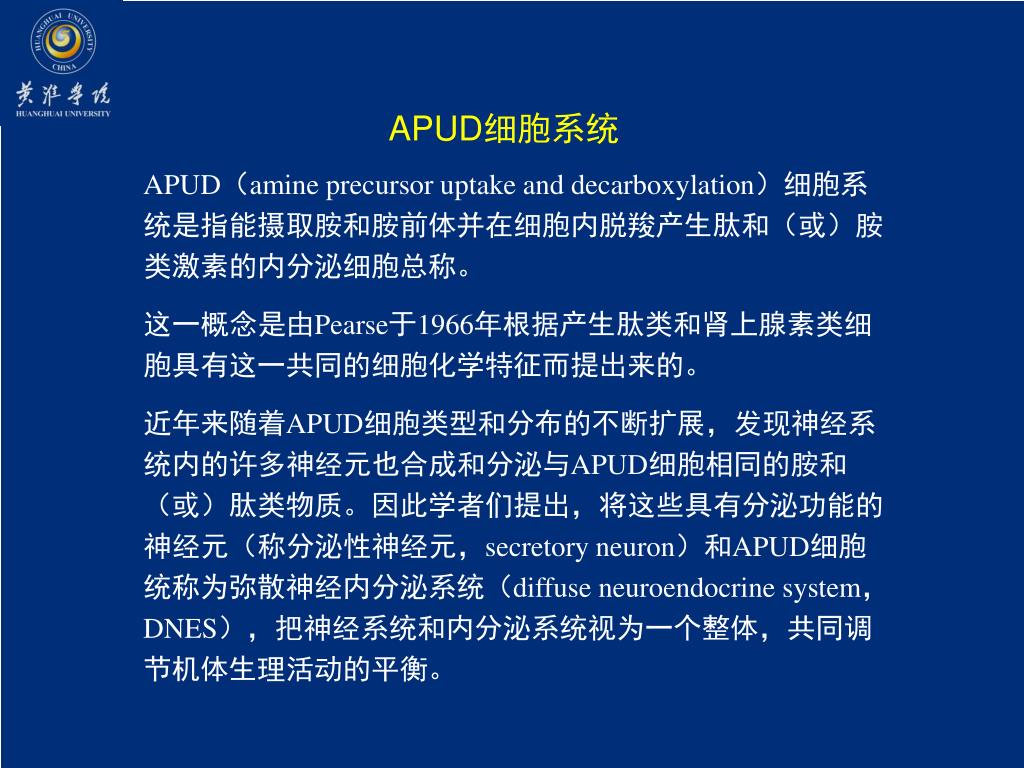 HUANGHUAI UNIVERSITY CHINA

黄淮学院
HUANGHUAI UNIVERSITY

APUD细胞系统

APUD（amine precursor uptake and decarboxylation）细胞系统是指能摄取胺和胺前体并在细胞内脱羧产生肽和（或）胺类激素的内分泌细胞总称。

这一概念是由Pearse于1966年根据产生肽类和肾上腺素类细胞具有这一共同的细胞化学特征而提出来的。

近年来随着APUD细胞类型和分布的不断扩展，发现神经系统内的许多神经元也合成和分泌与APUD细胞相同的胺和（或）肽类物质。因此学者们提出，将这些具有分泌功能的神经元（称分泌性神经元，secretory neuron）和APUD细胞统称为弥散神经内分泌系统（diffuse neuroendocrine system，DNES），把神经系统和内分泌系统视为一个整体，共同调节机体生理活动的平衡。